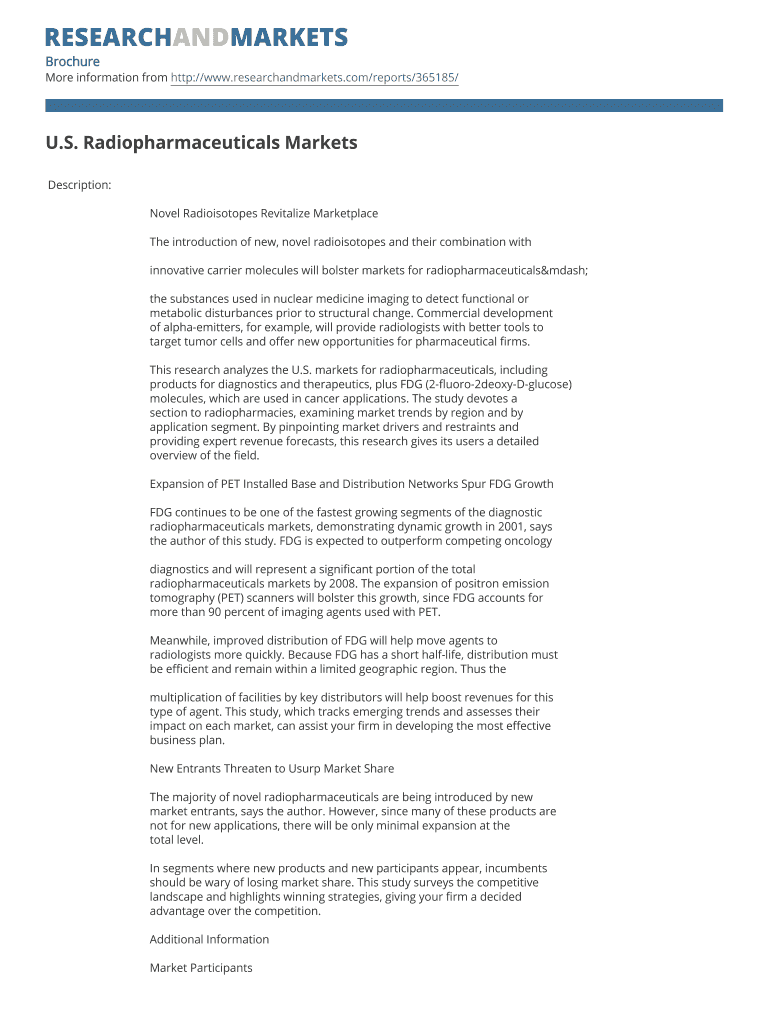 RESEARCHANDMARKETS

Brochure
More information from http://www.researchandmarkets.com/reports/365185/

U.S. Radiopharmaceuticals Markets

Description:

Novel Radioisotopes Revitalize Marketplace

The introduction of new, novel radioisotopes and their combination with

innovative carrier molecules will bolster markets for radiopharmaceuticals&mdash;

the substances used in nuclear medicine imaging to detect functional or metabolic disturbances prior to structural change. Commercial development of alpha-emitters, for example, will provide radiologists with better tools to target tumor cells and offer new opportunities for pharmaceutical firms.

This research analyzes the U.S. markets for radiopharmaceuticals, including products for diagnostics and therapeutics, plus FDG (2-fluoro-2deoxy-D-glucose) molecules, which are used in cancer applications. The study devotes a section to radiopharmacies, examining market trends by region and by application segment. By pinpointing market drivers and restraints and providing expert revenue forecasts, this research gives its users a detailed overview of the field.

Expansion of PET Installed Base and Distribution Networks Spur FDG Growth

FDG continues to be one of the fastest growing segments of the diagnostic radiopharmaceuticals markets, demonstrating dynamic growth in 2001, says the author of this study. FDG is expected to outperform competing oncology

diagnostics and will represent a significant portion of the total radiopharmaceuticals markets by 2008. The expansion of positron emission tomography (PET) scanners will bolster this growth, since FDG accounts for more than 90 percent of imaging agents used with PET.

Meanwhile, improved distribution of FDG will help move agents to radiologists more quickly. Because FDG has a short half-life, distribution must be efficient and remain within a limited geographic region. Thus the

multiplication of facilities by key distributors will help boost revenues for this type of agent. This study, which tracks emerging trends and assesses their impact on each market, can assist your firm in developing the most effective business plan.

New Entrants Threaten to Usurp Market Share

The majority of novel radiopharmaceuticals are being introduced by new market entrants, says the author. However, since many of these products are not for new applications, there will be only minimal expansion at the total level.

In segments where new products and new participants appear, incumbents should be wary of losing market share. This study surveys the competitive landscape and highlights winning strategies, giving your firm a decided advantage over the competition.

Additional Information

Market Participants